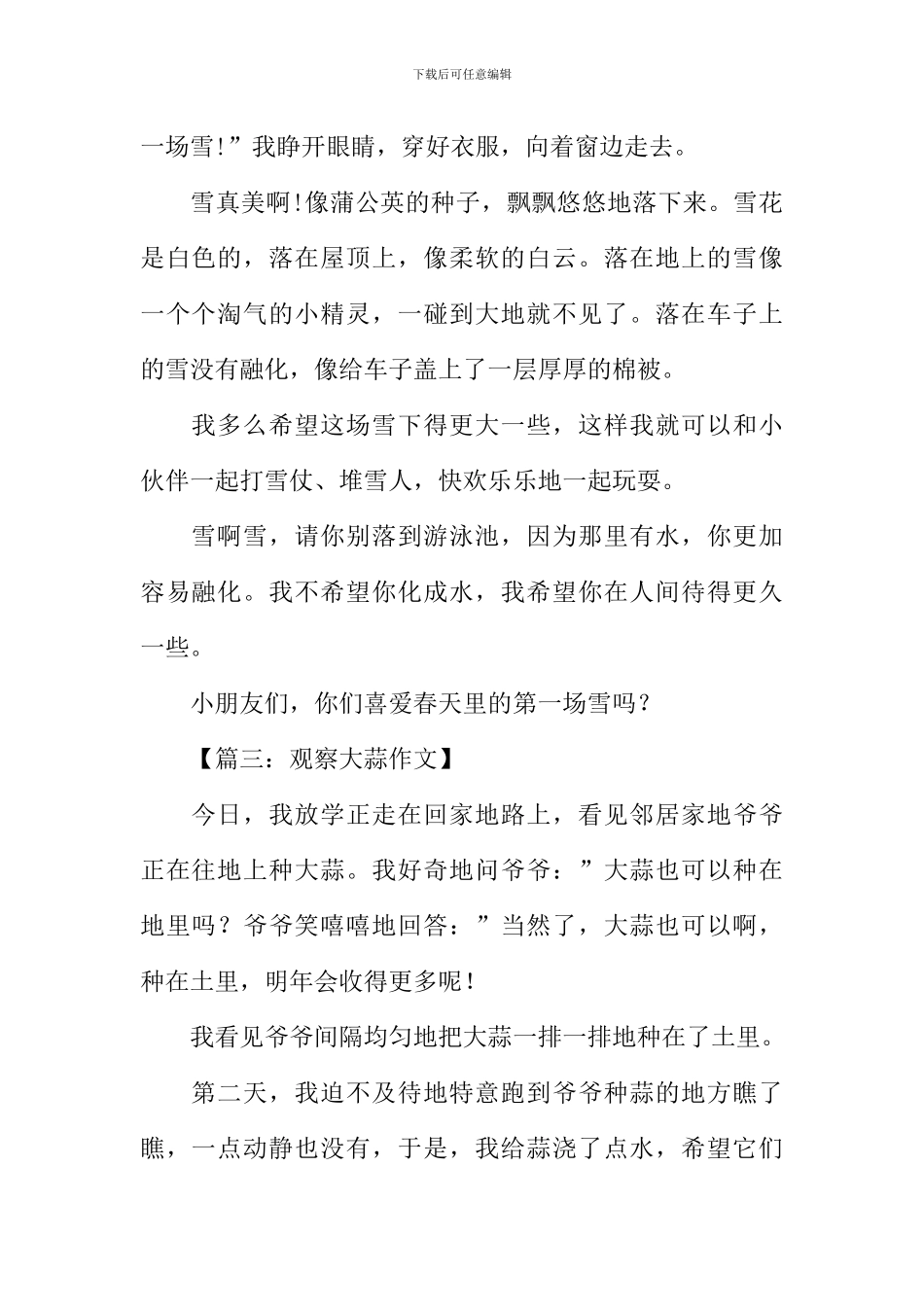 下载后可任意编辑

一场雪!”我睁开眼睛，穿好衣服，向着窗边走去。

雪真美啊!像蒲公英的种子，飘飘悠悠地落下来。雪花是白色的，落在屋顶上，像柔软的白云。落在地上的雪像一个个淘气的小精灵，一碰到大地就不见了。落在车子上的雪没有融化，像给车子盖上了一层厚厚的棉被。

我多么希望这场雪下得更大一些，这样我就可以和小伙伴一起打雪仗、堆雪人，快欢乐乐地一起玩耍。

雪啊雪，请你别落到游泳池，因为那里有水，你更加容易融化。我不希望你化成水，我希望你在人间待得更久一些。

小朋友们，你们喜爱春天里的第一场雪吗？

【篇三：观察大蒜作文】

今日，我放学正走在回家地路上，看见邻居家地爷爷正在往地上种大蒜。我好奇地问爷爷：”大蒜也可以种在地里吗？爷爷笑嘻嘻地回答：”当然了，大蒜也可以啊，种在土里，明年会收得更多呢！

我看见爷爷间隔均匀地把大蒜一排一排地种在了土里。

第二天，我迫不及待地特意跑到爷爷种蒜的地方瞧了瞧，一点动静也没有，于是，我给蒜浇了点水，希望它们